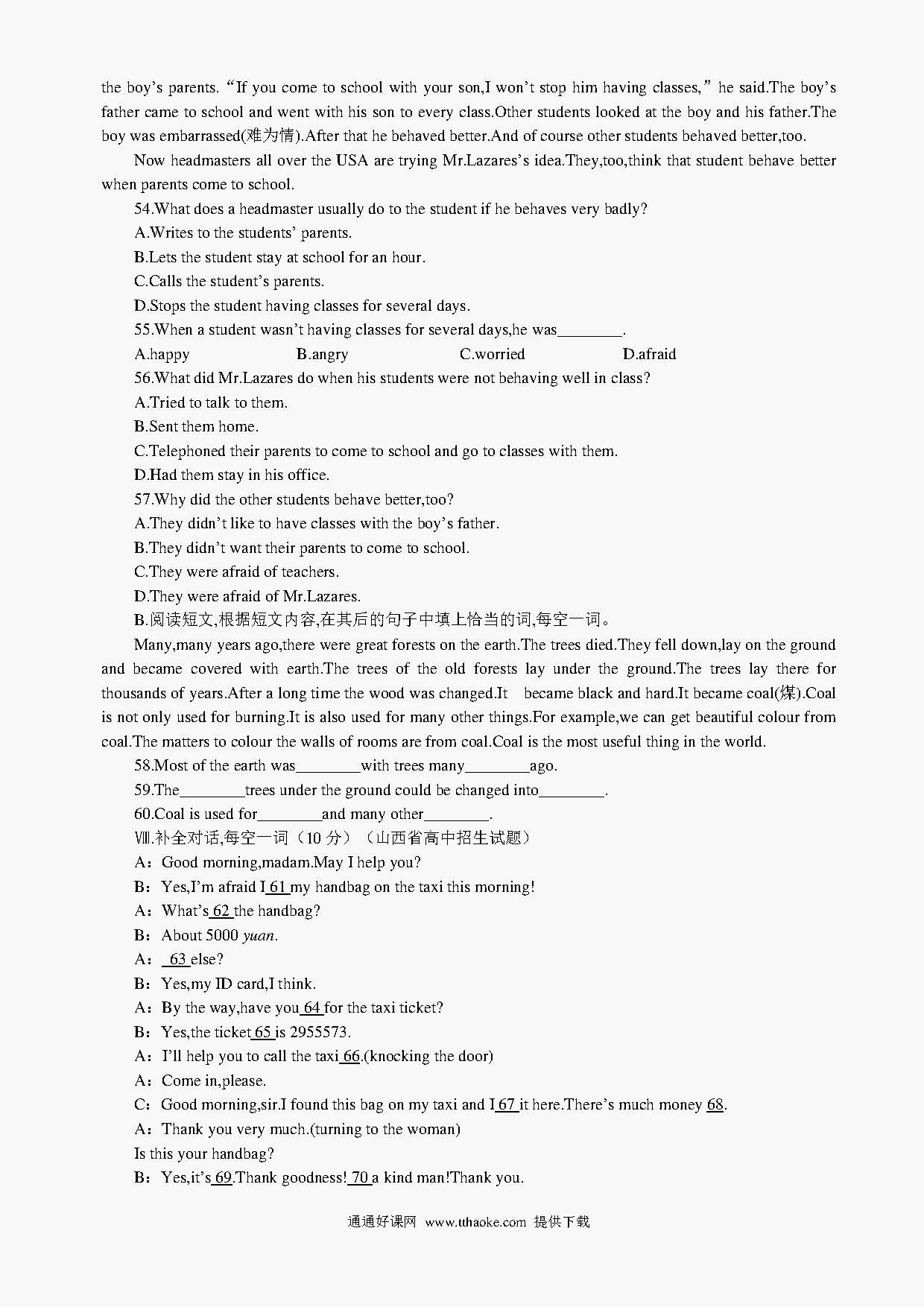 the boy's parents. "If you come to school with your son,I won't stop him having classes," he said.The boy's father came to school and went with his son to every class.Other students looked at the boy and his father.The boy was embarrassed(难为情).After that he behaved better.And of course other students behaved better,too.

Now headmasters all over the USA are trying Mr.Lazares's idea.They,too,think that student behave better when parents come to school.

54.What does a headmaster usually do to the student if he behaves very badly?

A.Writes to the students' parents.

B.Lets the student stay at school for an hour.

C.Calls the student's parents.

D.Stops the student having classes for several days.

55.When a student wasn't having classes for several days,he was________.

A.happy B.angry C.worried D.afraid

56.What did Mr.Lazares do when his students were not behaving well in class?

A.Tried to talk to them.

B.Sent them home.

C.Telephoned their parents to come to school and go to classes with them.

D.Had them stay in his office.

57.Why did the other students behave better,too?

A.They didn't like to have classes with the boy's father.

B.They didn't want their parents to come to school.

C.They were afraid of teachers.

D.They were afraid of Mr.Lazares.

B.阅读短文,根据短文内容,在其后的句子中填上恰当的词,每空一词。

Many,many years ago,there were great forests on the earth.The trees died.They fell down,lay on the ground and became covered with earth.The trees of the old forests lay under the ground.The trees lay there for thousands of years.After a long time the wood was changed.It became black and hard.It became coal(煤).Coal is not only used for burning.It is also used for many other things.For example,we can get beautiful colour from coal.The matters to colour the walls of rooms are from coal.Coal is the most useful thing in the world.

58.Most of the earth was________with trees many________ago.

59.The________trees under the ground could be changed into________.

60.Coal is used for________and many other________.

Ⅷ.补全对话,每空一词（10 分）（山西省高中招生试题）

A：Good morning,madam.May I help you?

B：Yes,I'm afraid I 61 my handbag on the taxi this morning!

A：What's 62 the handbag?

B：About 5000 yuan.

A： 63 else?

B：Yes,my ID card,I think.

A：By the way,have you 64 for the taxi ticket?

B：Yes,the ticket 65 is 2955573.

A：I'll help you to call the taxi 66.(knocking the door)

A：Come in,please.

C：Good morning,sir.I found this bag on my taxi and I 67 it here.There's much money 68.

A：Thank you very much.(turning to the woman)

Is this your handbag?

B：Yes,it's 69.Thank goodness! 70 a kind man!Thank you.

通通好课网 www.tthaoke.com 提供下载